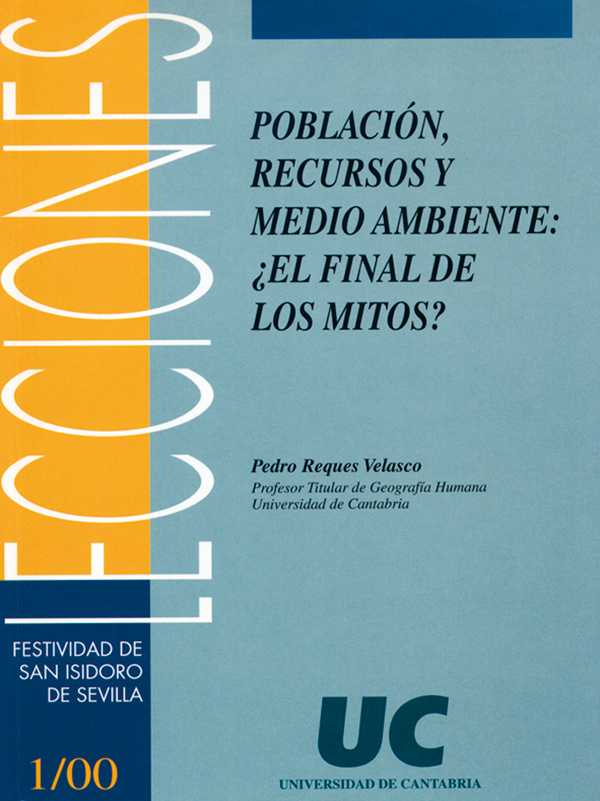 LECCIONES

POBLACIÓN, RECURSOS Y MEDIO AMBIENTE: ¿EL FINAL DE LOS MITOS?

Pedro Reques Velasco
Profesor Titular de Geografía Humana
Universidad de Cantabria

FESTIVIDAD DE
SAN ISIDORO
DE SEVILLA

1/00

UC
UNIVERSIDAD DE CANTABRIA